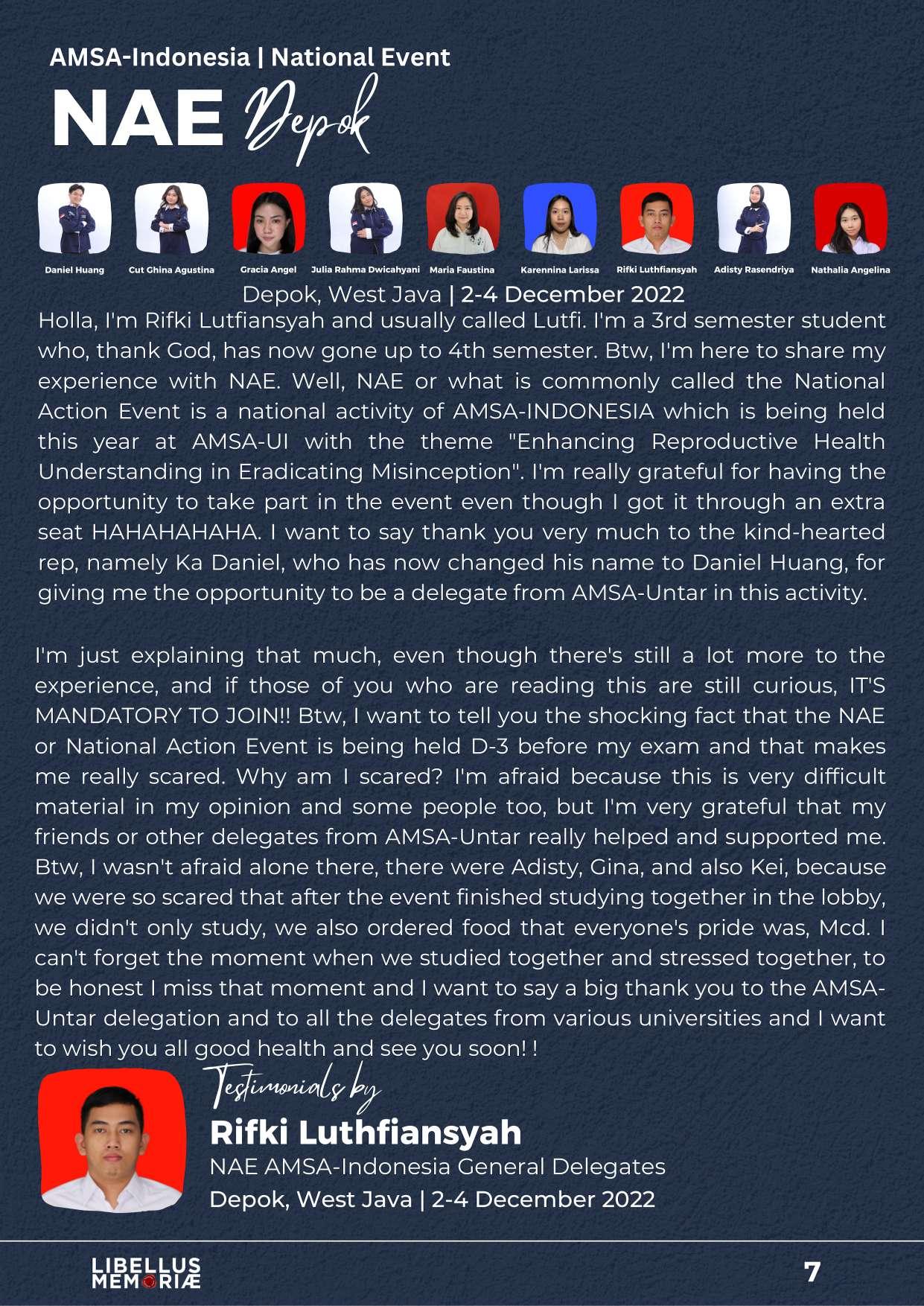 AMSA-Indonesia | National Event

NAE Depok

Daniel Huang Cut Ghina Agustina Gracia Angel Julia Rahma Dwicahyani Maria Faustina Karennina Larissa Rifki Luthfiansyah Adisty Rasendriya Nathalia Angelina

Depok, West Java | 2-4 December 2022

Holla, I'm Rifki Lutfiansyah and usually called Lutfi. I'm a 3rd semester student who, thank God, has now gone up to 4th semester. Btw, I'm here to share my experience with NAE. Well, NAE or what is commonly called the National Action Event is a national activity of AMSA-INDONESIA which is being held this year at AMSA-UI with the theme "Enhancing Reproductive Health Understanding in Eradicating Misinception". I'm really grateful for having the opportunity to take part in the event even though I got it through an extra seat HAHAHAHAHA. I want to say thank you very much to the kind-hearted rep, namely Ka Daniel, who has now changed his name to Daniel Huang, for giving me the opportunity to be a delegate from AMSA-Untar in this activity.

I'm just explaining that much, even though there's still a lot more to the experience, and if those of you who are reading this are still curious, IT'S MANDATORY TO JOIN!! Btw, I want to tell you the shocking fact that the NAE or National Action Event is being held D-3 before my exam and that makes me really scared. Why am I scared? I'm afraid because this is very difficult material in my opinion and some people too, but I'm very grateful that my friends or other delegates from AMSA-Untar really helped and supported me. Btw, I wasn't afraid alone there, there were Adisty, Gina, and also Kei, because we were so scared that after the event finished studying together in the lobby, we didn't only study, we also ordered food that everyone's pride was, Mcd. I can't forget the moment when we studied together and stressed together, to be honest I miss that moment and I want to say a big thank you to the AMSA-Untar delegation and to all the delegates from various universities and I want to wish you all good health and see you soon! !

Testimonials by
Rifki Luthfiansyah
NAE AMSA-Indonesia General Delegates
Depok, West Java | 2-4 December 2022

LIBELLUS MEMORIÆ

7